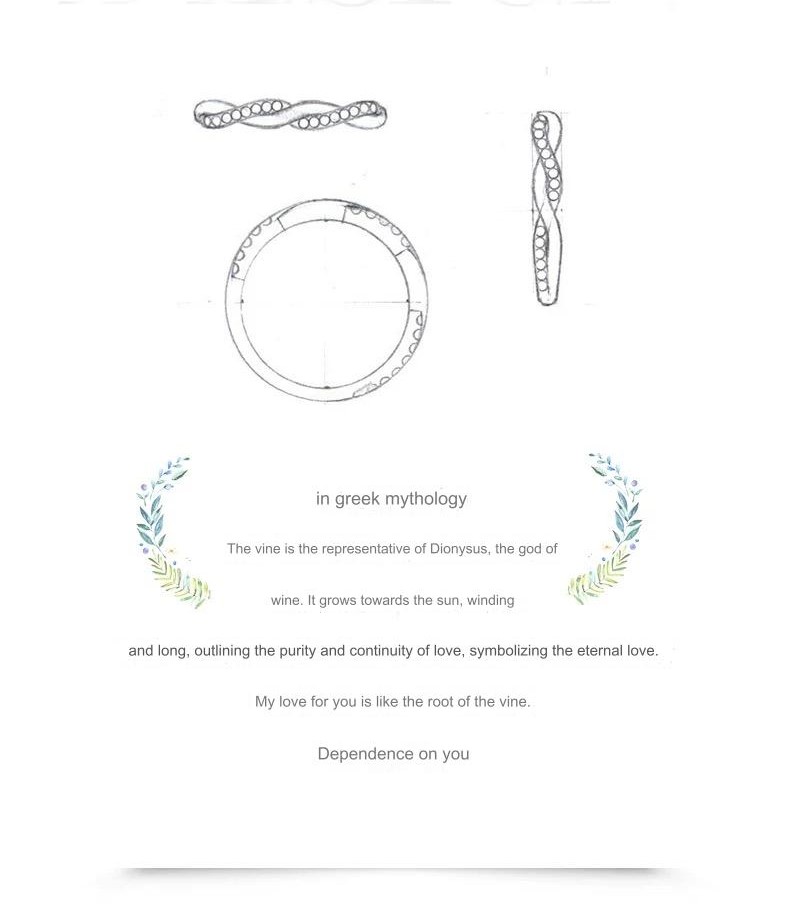 in greek mythology

The vine is the representative of Dionysus, the god of wine. It grows towards the sun, winding and long, outlining the purity and continuity of love, symbolizing the eternal love.

My love for you is like the root of the vine.

Dependence on you